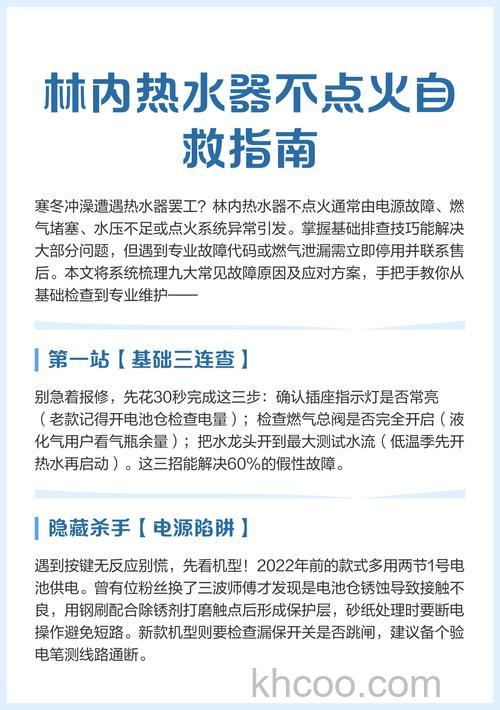 林内热水器不点火自救指南

寒冬冲澡遭遇热水器罢工？林内热水器不点火通常由电源故障、燃气堵塞、水压不足或点火系统异常引发。掌握基础排查技巧能解决大部分问题，但遇到专业故障代码或燃气泄漏需立即停用并联系售后。本文将系统梳理九大常见故障原因及应对方案，手把手教你从基础检查到专业维护——

第一站【基础三连查】

别急着报修，先花30秒完成这三步：确认插座指示灯是否常亮（老款记得开电池仓检查电量）；检查燃气总阀是否完全开启（液化气用户看气瓶余量）；把水龙头开到最大测试水流（低温季先开热水再启动）。这三招能解决60%的假性故障。

隐藏杀手【电源陷阱】

遇到按键无反应别慌，先看机型！2022年前的款式多用两节1号电池供电。曾有位粉丝换了三波师傅才发现是电池仓锈蚀导致接触不良，用钢刷配合除锈剂打磨触点后形成保护层，砂纸处理时要断电操作避免短路。新款机型则要检查漏保开关是否跳闸，建议备个验电笔测线路通断。

khcoo.com